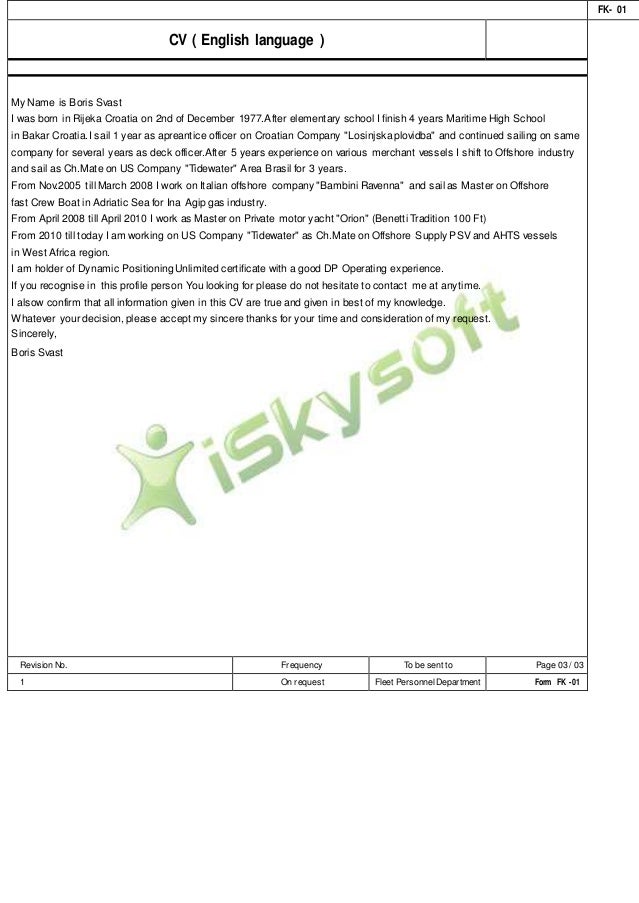 FK- 01

CV ( English language )

My Name is Boris Svast
I was born in Rijeka Croatia on 2nd of December 1977.After elementary school I finish 4 years Maritime High School in Bakar Croatia.I sail 1 year as apreantice officer on Croatian Company "Losinjska plovidba" and continued sailing on same company for several years as deck officer.After 5 years experience on various merchant vessels I shift to Offshore industry and sail as Ch.Mate on US Company "Tidewater" Area Brasil for 3 years.
From Nov.2005 till March 2008 I work on Italian offshore company "Bambini Ravenna" and sail as Master on Offshore fast Crew Boat in Adriatic Sea for Ina Agip gas industry.
From April 2008 till April 2010 I work as Master on Private motor yacht "Orion" (Benetti Tradition 100 Ft)
From 2010 till today I am working on US Company "Tidewater" as Ch.Mate on Offshore Supply PSV and AHTS vessels in West Africa region.
I am holder of Dynamic Positioning Unlimited certificate with a good DP Operating experience.
If you recognise in this profile person You looking for please do not hesitate to contact me at anytime.
I alsow confirm that all information given in this CV are true and given in best of my knowledge.
Whatever your decision, please accept my sincere thanks for your time and consideration of my request.
Sincerely,
Boris Svast

iSkysoft

| Revision No. | Frequency | To be sent to | Page 03 / 03 |
|---|---|---|---|
| 1 | On request | Fleet Personnel Department | Form FK -01 |